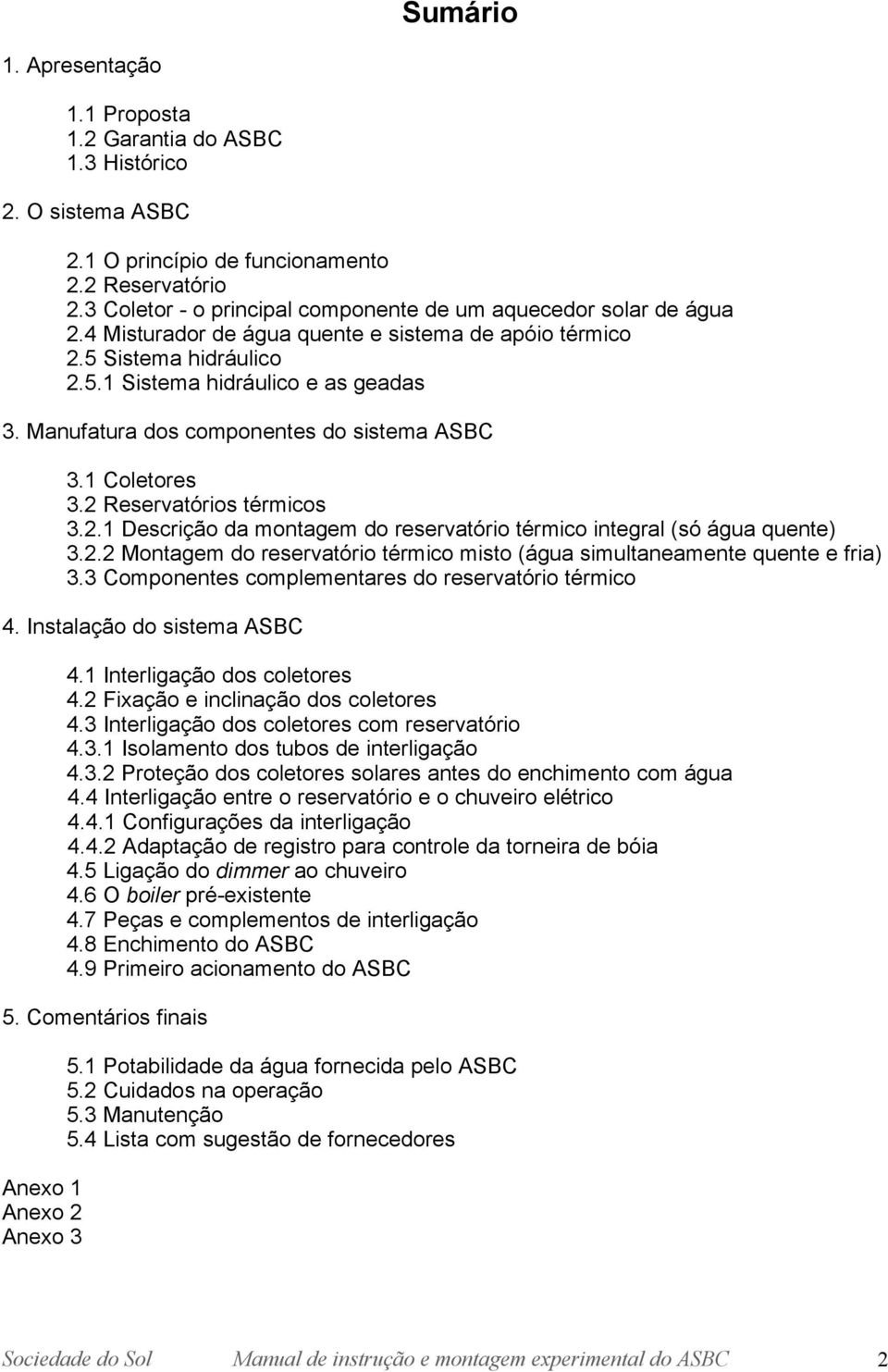 Sumário

1. Apresentação

1.1 Proposta
1.2 Garantia do ASBC
1.3 Histórico

2. O sistema ASBC

2.1 O princípio de funcionamento
2.2 Reservatório
2.3 Coletor - o principal componente de um aquecedor solar de água
2.4 Misturador de água quente e sistema de apóio térmico
2.5 Sistema hidráulico
2.5.1 Sistema hidráulico e as geadas

3. Manufatura dos componentes do sistema ASBC

3.1 Coletores
3.2 Reservatórios térmicos
3.2.1 Descrição da montagem do reservatório térmico integral (só água quente)
3.2.2 Montagem do reservatório térmico misto (água simultaneamente quente e fria)
3.3 Componentes complementares do reservatório térmico

4. Instalação do sistema ASBC

4.1 Interligação dos coletores
4.2 Fixação e inclinação dos coletores
4.3 Interligação dos coletores com reservatório
4.3.1 Isolamento dos tubos de interligação
4.3.2 Proteção dos coletores solares antes do enchimento com água
4.4 Interligação entre o reservatório e o chuveiro elétrico
4.4.1 Configurações da interligação
4.4.2 Adaptação de registro para controle da torneira de bóia
4.5 Ligação do dimmer ao chuveiro
4.6 O boiler pré-existente
4.7 Peças e complementos de interligação
4.8 Enchimento do ASBC
4.9 Primeiro acionamento do ASBC

5. Comentários finais

5.1 Potabilidade da água fornecida pelo ASBC
5.2 Cuidados na operação
5.3 Manutenção
5.4 Lista com sugestão de fornecedores

Anexo 1
Anexo 2
Anexo 3

Sociedade do Sol Manual de instrução e montagem experimental do ASBC 2